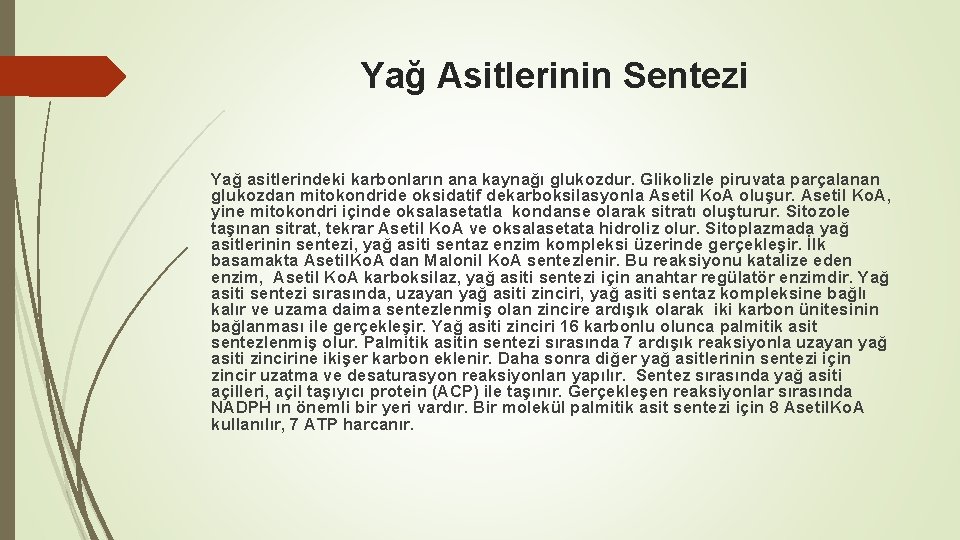 Yağ Asitlerinin Sentezi

Yağ asitlerindeki karbonların ana kaynağı glukozdur. Glikolizle piruvata parçalanan glukozdan mitokondride oksidatif dekarboksilasyonla Asetil Ko.A oluşur. Asetil Ko.A, yine mitokondri içinde oksalasetatla kondanse olarak sitratı oluşturur. Sitozole taşınan sitrat, tekrar Asetil Ko.A ve oksalasetata hidroliz olur. Sitoplazmada yağ asitlerinin sentezi, yağ asiti sentaz enzim kompleksi üzerinde gerçekleşir. İlk basamakta AsetilKo.A dan Malonil Ko.A sentezlenir. Bu reaksiyonu katalize eden enzim, Asetil Ko.A karboksilaz, yağ asiti sentezi için anahtar regülatör enzimdir. Yağ asiti sentezi sırasında, uzayan yağ asiti zinciri, yağ asiti sentaz kompleksine bağlı kalır ve uzama daima sentezlenmiş olan zincire ardışık olarak iki karbon ünitesinin bağlanması ile gerçekleşir. Yağ asiti zinciri 16 karbonlu olunca palmitik asit sentezlenmiş olur. Palmitik asitin sentezi sırasında 7 ardışık reaksiyonla uzayan yağ asiti zincirine ikişer karbon eklenir. Daha sonra diğer yağ asitlerinin sentezi için zincir uzatma ve desaturasyon reaksiyonları yapılır. Sentez sırasında yağ asiti açilleri, açil taşıyıcı protein (ACP) ile taşınır. Gerçekleşen reaksiyonlar sırasında NADPH ın önemli bir yeri vardır. Bir molekül palmitik asit sentezi için 8 AsetilKo.A kullanılır, 7 ATP harcanır.